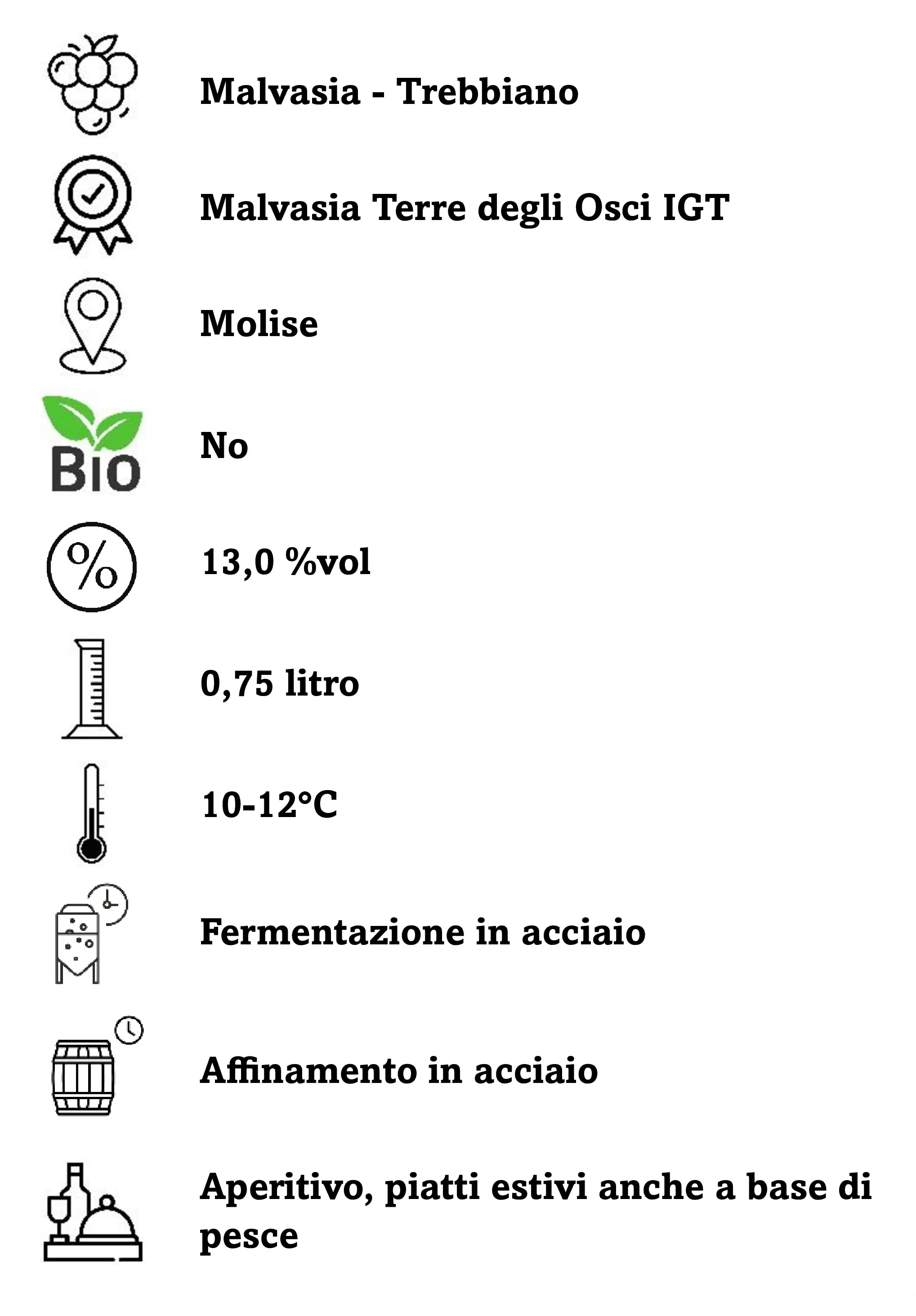 Malvasia - Trebbiano

Malvasia Terre degli Osci IGT

Molise

BIO

No

%

13,0 %vol

0,75 litro

10-12°C

Fermentazione in acciaio

Affinamento in acciaio

Aperitivo, piatti estivi anche a base di pesce